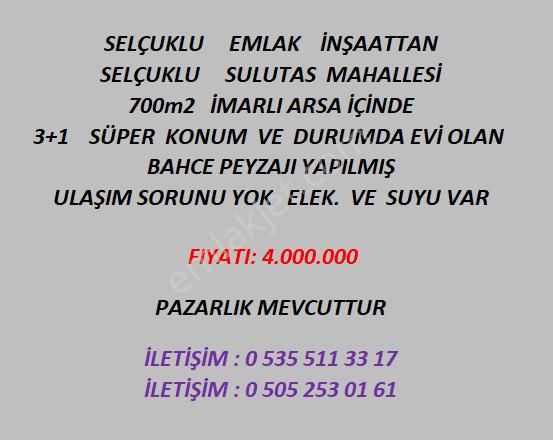 SELÇUKLU EMLAK İNŞAATTAN
SELÇUKLU SULUTAS MAHALLESİ
700m2 İMARLI ARSA İÇİNDE
3+1 SÜPER KONUM VE DURUMDA EVİ OLAN
BAHCE PEYZAJI YAPILMIŞ
ULAŞIM SORUNU YOK ELEK. VE SUYU VAR

FIYATI: 4.000.000

PAZARLIK MEVCUTTUR

İLETİŞİM : 0 535 511 33 17
İLETİŞİM : 0 505 253 01 61

emlakjet.com